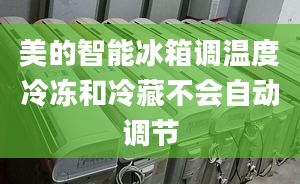 美的智能冰箱调温度冷冻和冷藏不会自动调节